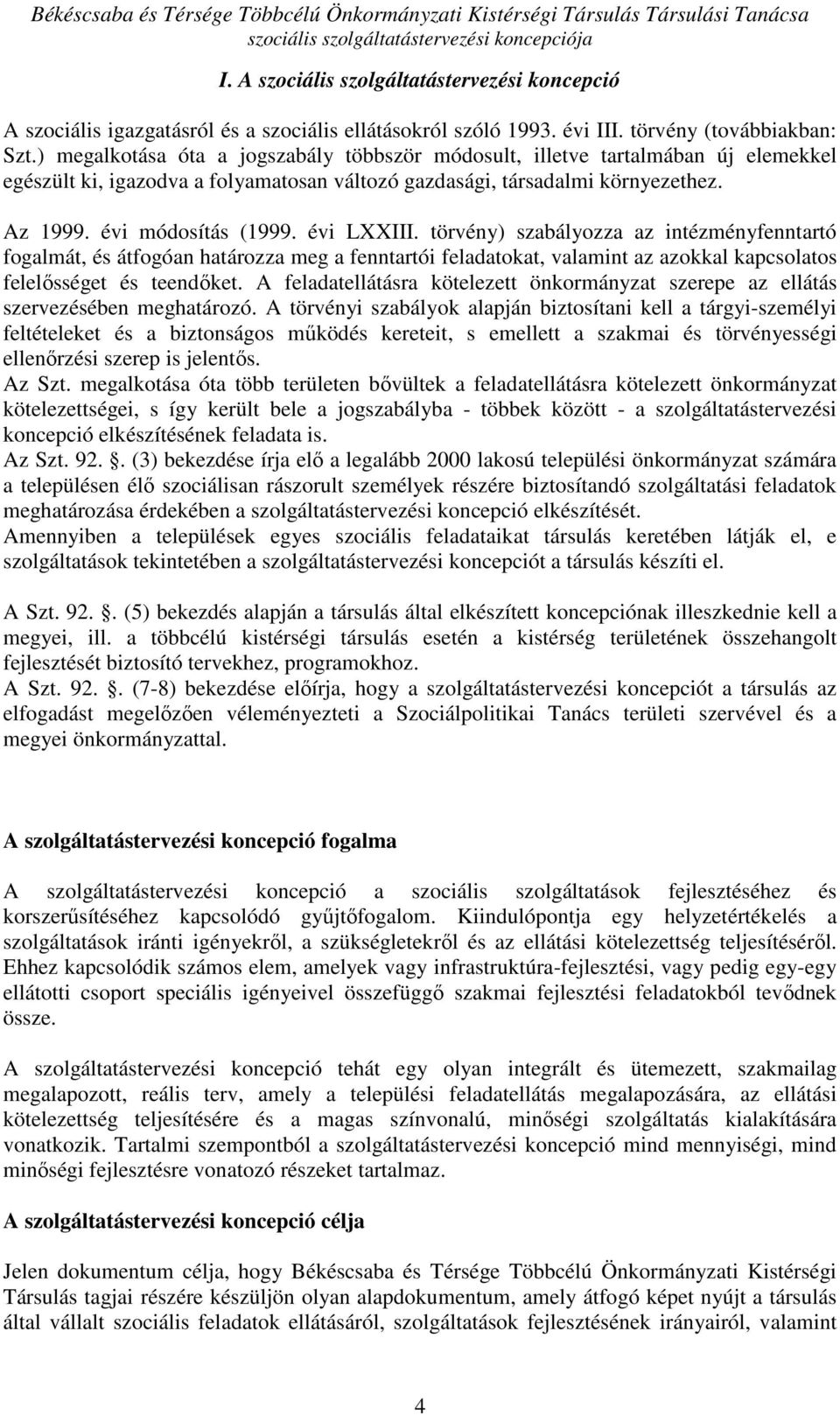 Békéscsaba és Térsége Többcélú Önkormányzati Kistérségi Társulás Társulási Tanácsa szociális szolgáltatástervezési koncepciója

I. A szociális szolgáltatástervezési koncepció

A szociális igazgatásról és a szociális ellátásokról szóló 1993. évi III. törvény (továbbiakban: Szt.) megalkotása óta a jogszabály többször módosult, illetve tartalmában új elemekkel egészült ki, igazodva a folyamatosan változó gazdasági, társadalmi környezethez.

Az 1999. évi módosítás (1999. évi LXXIII. törvény) szabályozza az intézményfenntartó fogalmát, és átfogóan határozza meg a fenntartói feladatokat, valamint az azokkal kapcsolatos felelősséget és teendőket. A feladatellátásra kötelezett önkormányzat szerepe az ellátás szervezésében meghatározó. A törvényi szabályok alapján biztosítani kell a tárgyi-személyi feltételeket és a biztonságos működés kereteit, s emellett a szakmai és törvényességi ellenőrzési szerep is jelentős.
Az Szt. megalkotása óta több területen bővültek a feladatellátásra kötelezett önkormányzat kötelezettségei, s így került bele a jogszabályba - többek között - a szolgáltatástervezési koncepció elkészítésének feladata is.
Az Szt. 92. . (3) bekezdése írja elő a legalább 2000 lakosú települési önkormányzat számára a településen élő szociálisan rászorult személyek részére biztosítandó szolgáltatási feladatok meghatározása érdekében a szolgáltatástervezési koncepció elkészítését.
Amennyiben a települések egyes szociális feladataikat társulás keretében látják el, e szolgáltatások tekintetében a szolgáltatástervezési koncepciót a társulás készíti el.

A Szt. 92. . (5) bekezdés alapján a társulás által elkészített koncepciónak illeszkednie kell a megyei, ill. a többcélú kistérségi társulás esetén a kistérség területének összehangolt fejlesztését biztosító tervekhez, programokhoz.
A Szt. 92. . (7-8) bekezdése előírja, hogy a szolgáltatástervezési koncepciót a társulás az elfogadást megelőzően véleményezteti a Szociálpolitikai Tanács területi szervével és a megyei önkormányzattal.

A szolgáltatástervezési koncepció fogalma

A szolgáltatástervezési koncepció a szociális szolgáltatások fejlesztéséhez és korszerűsítéséhez kapcsolódó gyűjtőfogalom. Kiindulópontja egy helyzetértékelés a szolgáltatások iránti igényekről, a szükségletekről és az ellátási kötelezettség teljesítéséről. Ehhez kapcsolódik számos elem, amelyek vagy infrastruktúra-fejlesztési, vagy pedig egy-egy ellátotti csoport speciális igényeivel összefüggő szakmai fejlesztési feladatokból tevődnek össze.

A szolgáltatástervezési koncepció tehát egy olyan integrált és ütemezett, szakmailag megalapozott, reális terv, amely a települési feladatellátás megalapozására, az ellátási kötelezettség teljesítésére és a magas színvonalú, minőségi szolgáltatás kialakítására vonatkozik. Tartalmi szempontból a szolgáltatástervezési koncepció mind mennyiségi, mind minőségi fejlesztésre vonatozó részeket tartalmaz.

A szolgáltatástervezési koncepció célja

Jelen dokumentum célja, hogy Békéscsaba és Térsége Többcélú Önkormányzati Kistérségi Társulás tagjai részére készüljön olyan alapdokumentum, amely átfogó képet nyújt a társulás által vállalt szociális feladatok ellátásáról, szolgáltatások fejlesztésének irányairól, valamint

4